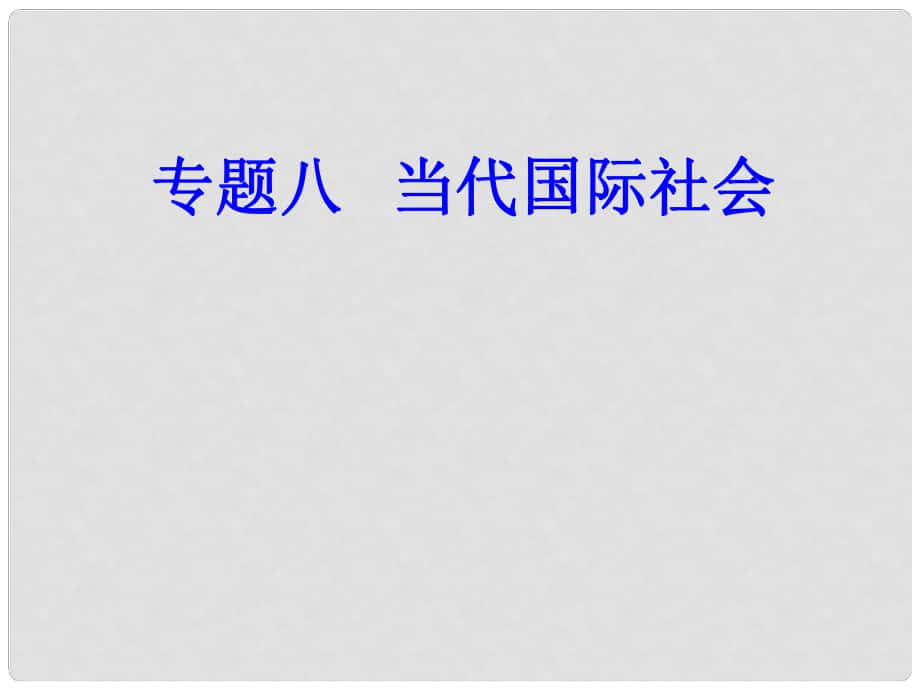 专题八　当代国际社会